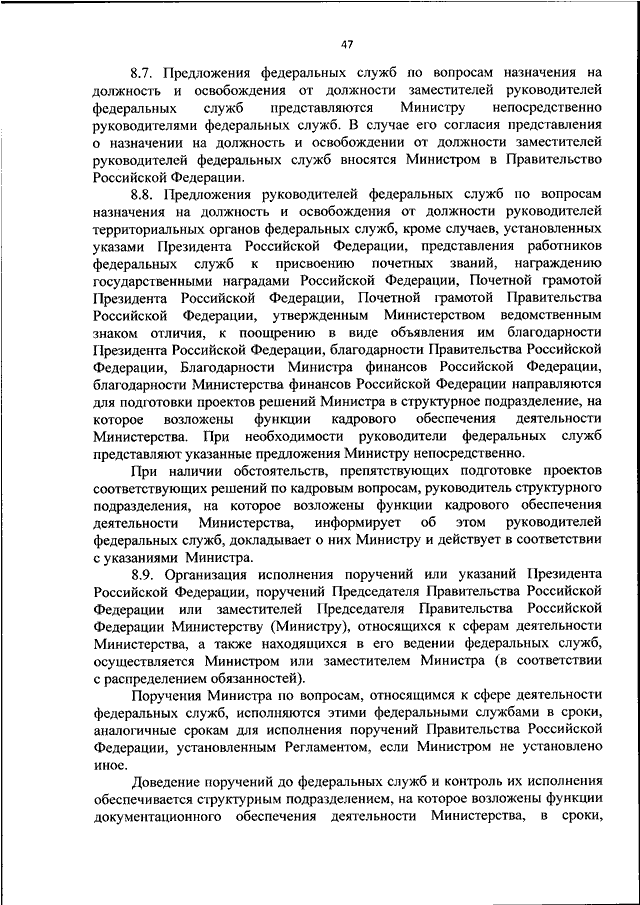 47

8.7. Предложения федеральных служб по вопросам назначения на должность и освобождения от должности заместителей руководителей федеральных служб представляются Министру непосредственно руководителями федеральных служб. В случае его согласия представления о назначении на должность и освобождении от должности заместителей руководителей федеральных служб вносятся Министром в Правительство Российской Федерации.

8.8. Предложения руководителей федеральных служб по вопросам назначения на должность и освобождения от должности руководителей территориальных органов федеральных служб, кроме случаев, установленных указами Президента Российской Федерации, представления работников федеральных служб к присвоению почетных званий, награждению государственными наградами Российской Федерации, Почетной грамотой Президента Российской Федерации, Почетной грамотой Правительства Российской Федерации, утвержденным Министерством ведомственным знаком отличия, к поощрению в виде объявления им благодарности Президента Российской Федерации, благодарности Правительства Российской Федерации, Благодарности Министра финансов Российской Федерации, благодарности Министерства финансов Российской Федерации направляются для подготовки проектов решений Министра в структурное подразделение, на которое возложены функции кадрового обеспечения деятельности Министерства. При необходимости руководители федеральных служб представляют указанные предложения Министру непосредственно.

При наличии обстоятельств, препятствующих подготовке проектов соответствующих решений по кадровым вопросам, руководитель структурного подразделения, на которое возложены функции кадрового обеспечения деятельности Министерства, информирует об этом руководителей федеральных служб, докладывает о них Министру и действует в соответствии с указаниями Министра.

8.9. Организация исполнения поручений или указаний Президента Российской Федерации, поручений Председателя Правительства Российской Федерации или заместителей Председателя Правительства Российской Федерации Министерству (Министру), относящихся к сферам деятельности Министерства, а также находящихся в его ведении федеральных служб, осуществляется Министром или заместителем Министра (в соответствии с распределением обязанностей).

Поручения Министра по вопросам, относящимся к сфере деятельности федеральных служб, исполняются этими федеральными службами в сроки, аналогичные срокам для исполнения поручений Правительства Российской Федерации, установленным Регламентом, если Министром не установлено иное.

Доведение поручений до федеральных служб и контроль их исполнения обеспечивается структурным подразделением, на которое возложены функции документационного обеспечения деятельности Министерства, в сроки,